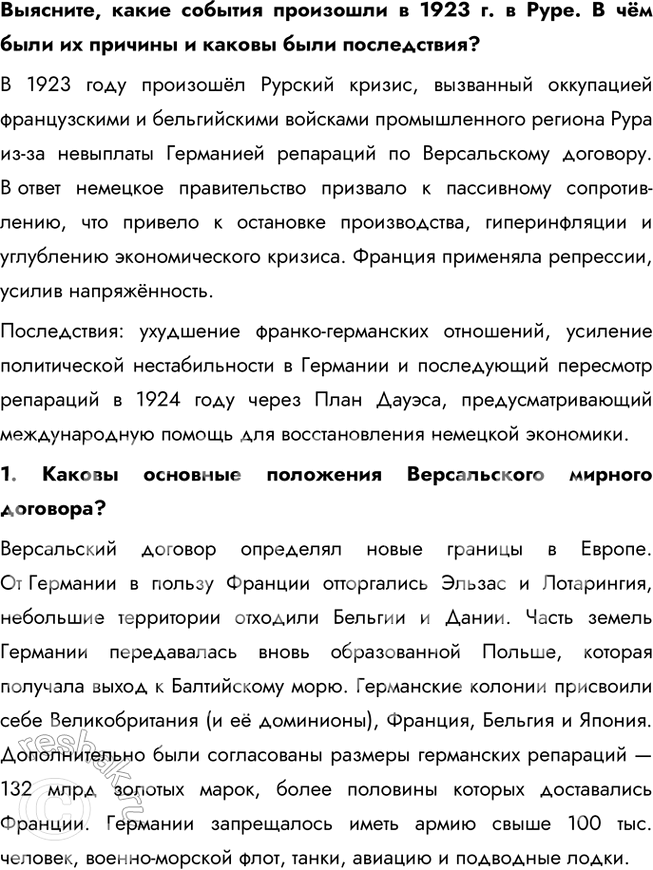 Выясните, какие события произошли в 1923 г. в Руре. В чём были их причины и каковы были последствия?

В 1923 году произошёл Рурский кризис, вызванный оккупацией французскими и бельгийскими войсками промышленного региона Рура из-за невыплаты Германией репараций по Версальскому договору. В ответ немецкое правительство призвало к пассивному сопротивлению, что привело к остановке производства, гиперинфляции и углублению экономического кризиса. Франция применяла репрессии, усилив напряжённость.

Последствия: ухудшение франко-германских отношений, усиление политической нестабильности в Германии и последующий пересмотр репараций в 1924 году через План Дауэса, предусматривающий международную помощь для восстановления немецкой экономики.

1. Каковы основные положения Версальского мирного договора?

Версальский договор определял новые границы в Европе. От Германии в пользу Франции отторгались Эльзас и Лотарингия, небольшие территории отходили Бельгии и Дании. Часть земель Германии передавалась вновь образованной Польше, которая получала выход к Балтийскому морю. Германские колонии присвоили себе Великобритания (и её доминионы), Франция, Бельгия и Япония. Дополнительно были согласованы размеры германских репараций — 132 млрд золотых марок, более половины которых доставались Франции. Германии запрещалось иметь армию свыше 100 тыс. человек, военно-морской флот, танки, авиацию и подводные лодки.

reshak.ru